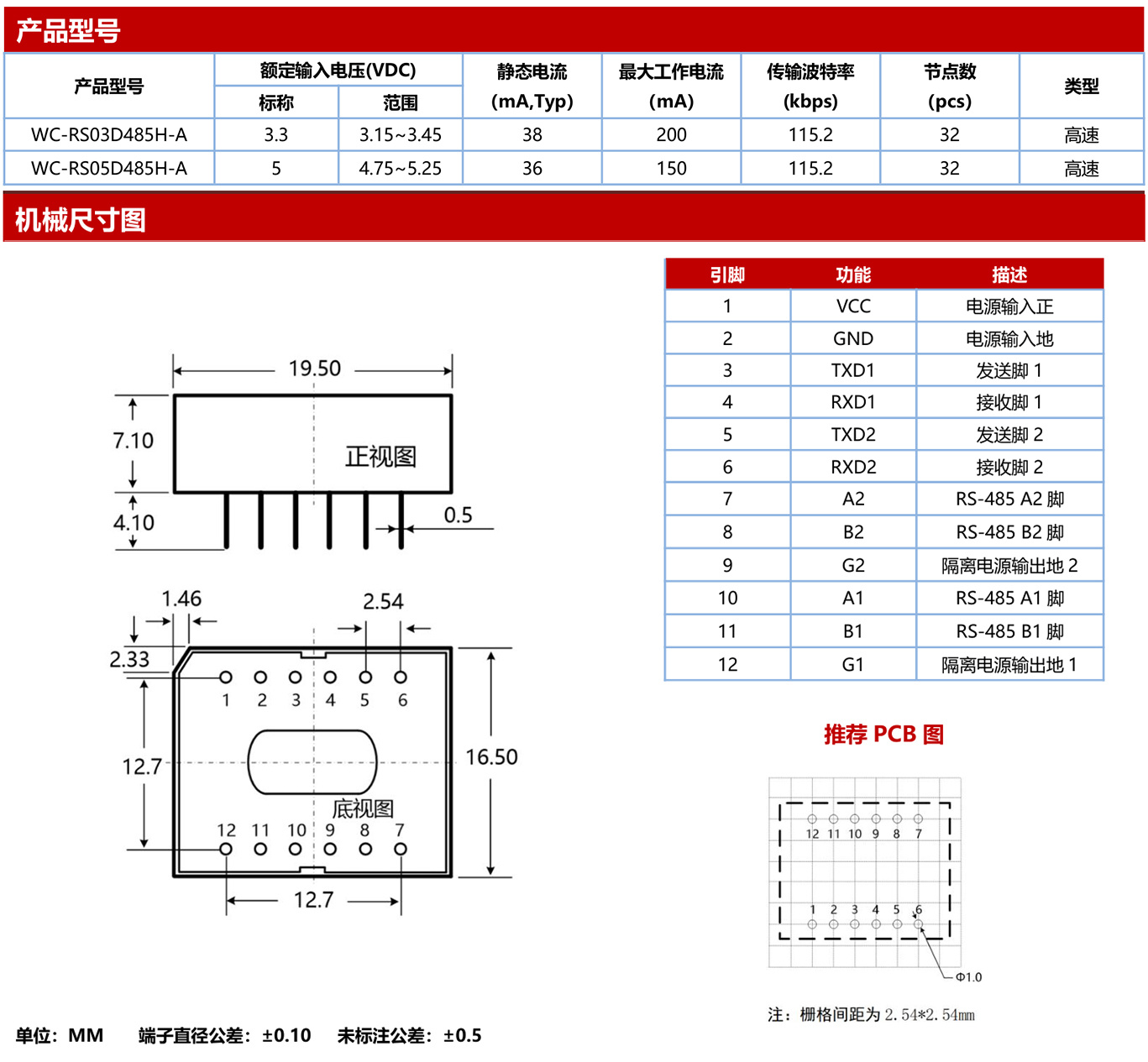 产品型号

| 产品型号 | 额定输入电压(VDC) 标称 | 额定输入电压(VDC) 范围 | 静态电流 (mA,Typ) | 最大工作电流 (mA) | 传输波特率 (kbps) | 节点数 (pcs) | 类型 |
|---|---|---|---|---|---|---|---|
| WC-RS03D485H-A | 3.3 | 3.15~3.45 | 38 | 200 | 115.2 | 32 | 高速 |
| WC-RS05D485H-A | 5 | 4.75~5.25 | 36 | 150 | 115.2 | 32 | 高速 |

机械尺寸图

19.50
7.10
正视图
4.10
0.5
1.46
2.54
2.33
1 2 3 4 5 6
12.7
16.50
底视图
12 11 10 9 8 7
12.7

| 引脚 | 功能 | 描述 |
|---|---|---|
| 1 | VCC | 电源输入正 |
| 2 | GND | 电源输入地 |
| 3 | TXD1 | 发送脚 1 |
| 4 | RXD1 | 接收脚 1 |
| 5 | TXD2 | 发送脚 2 |
| 6 | RXD2 | 接收脚 2 |
| 7 | A2 | RS-485 A2 脚 |
| 8 | B2 | RS-485 B2 脚 |
| 9 | G2 | 隔离电源输出地 2 |
| 10 | A1 | RS-485 A1 脚 |
| 11 | B1 | RS-485 B1 脚 |
| 12 | G1 | 隔离电源输出地 1 |

推荐 PCB 图

12 11 10 9 8 7
1 2 3 4 5 6
Φ1.0

注：栅格间距为 2.54*2.54mm

单位：MM　端子直径公差：±0.10　未标注公差：±0.5